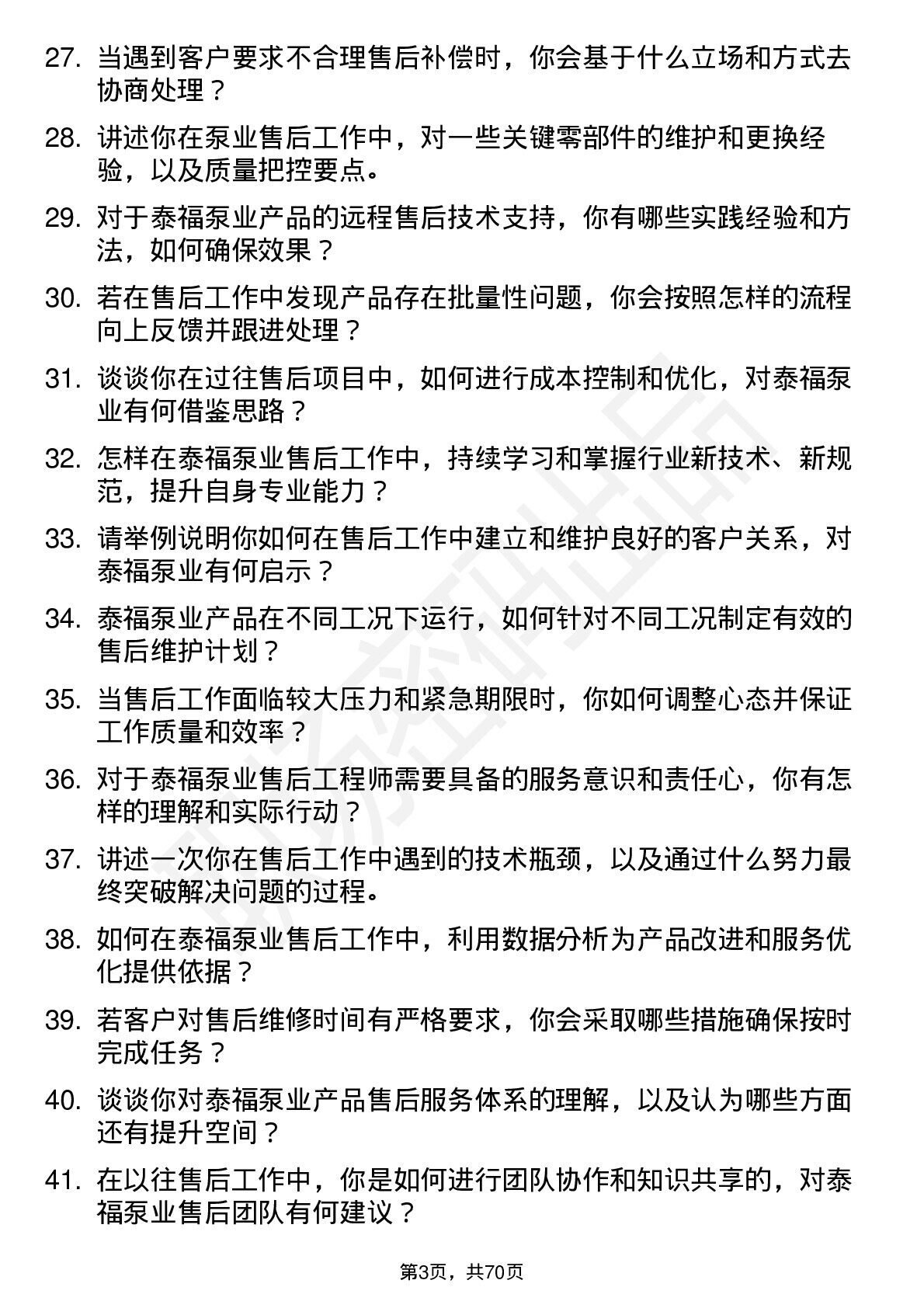 27. 当遇到客户要求不合理售后补偿时，你会基于什么立场和方式去协商处理？

28. 讲述你在泵业售后工作中，对一些关键零部件的维护和更换经验，以及质量把控要点。

29. 对于泰福泵业产品的远程售后技术支持，你有哪些实践经验和方法，如何确保效果？

30. 若在售后工作中发现产品存在批量性问题，你会按照怎样的流程向上反馈并跟进处理？

31. 谈谈你在过往售后项目中，如何进行成本控制和优化，对泰福泵业有何借鉴思路？

32. 怎样在泰福泵业售后工作中，持续学习和掌握行业新技术、新规范，提升自身专业能力？

33. 请举例说明你如何在售后工作中建立和维护良好的客户关系，对泰福泵业有何启示？

34. 泰福泵业产品在不同工况下运行，如何针对不同工况制定有效的售后维护计划？

35. 当售后工作面临较大压力和紧急期限时，你如何调整心态并保证工作质量和效率？

36. 对于泰福泵业售后工程师需要具备的服务意识和责任心，你有怎样的理解和实际行动？

37. 讲述一次你在售后工作中遇到的技术瓶颈，以及通过什么努力最终突破解决问题的过程。

38. 如何在泰福泵业售后工作中，利用数据分析为产品改进和服务优化提供依据？

39. 若客户对售后维修时间有严格要求，你会采取哪些措施确保按时完成任务？

40. 谈谈你对泰福泵业产品售后服务体系的理解，以及认为哪些方面还有提升空间？

41. 在以往售后工作中，你是如何进行团队协作和知识共享的，对泰福泵业售后团队有何建议？

第3页，共70页